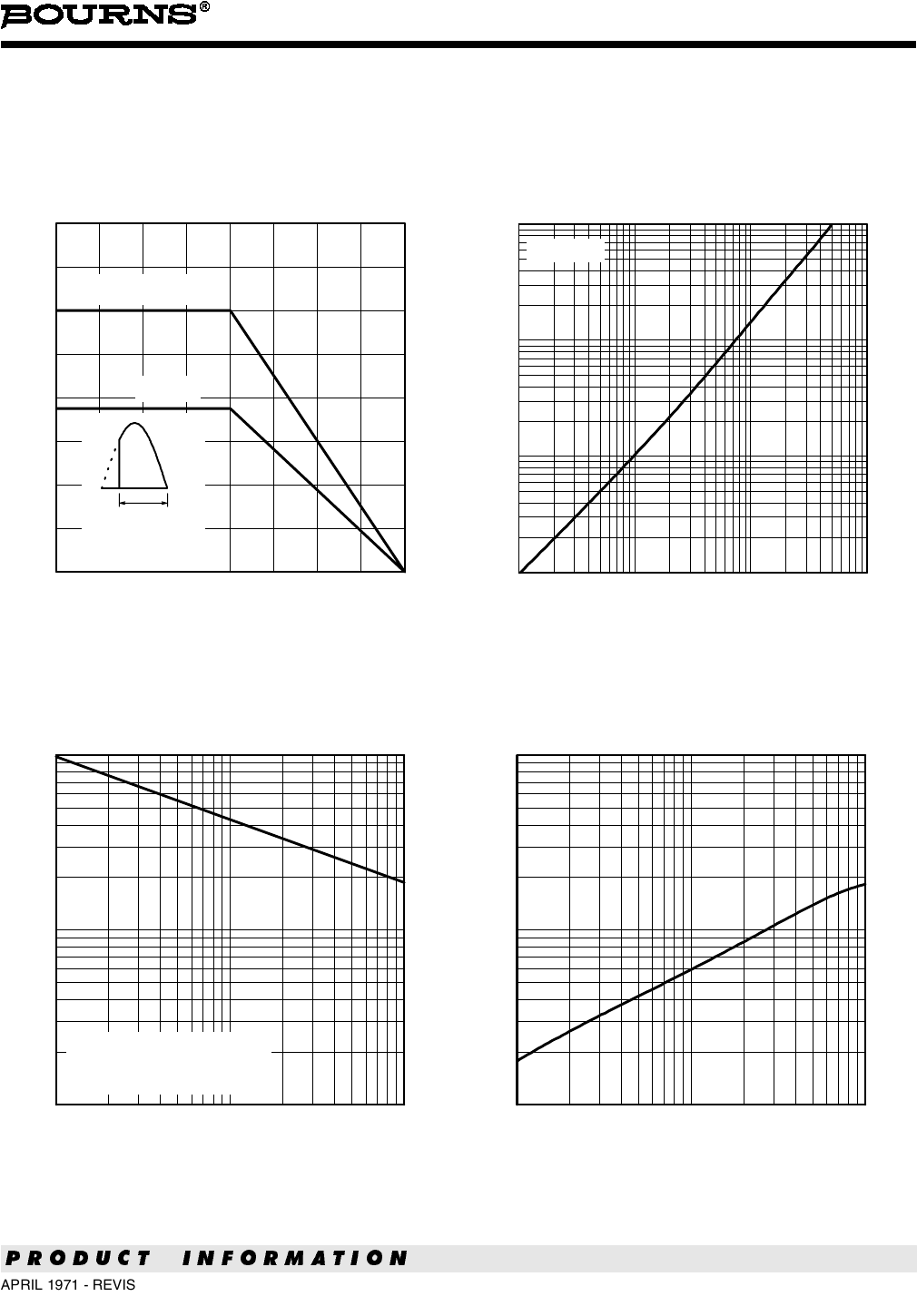 BOURNS®

PRODUCT INFORMATION

APRIL 1971 - REVIS